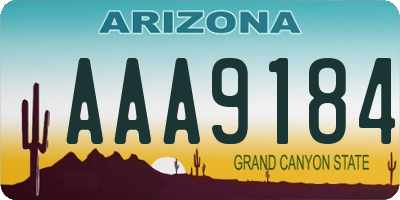 ARIZONA
AAA9184
GRAND CANYON STATE